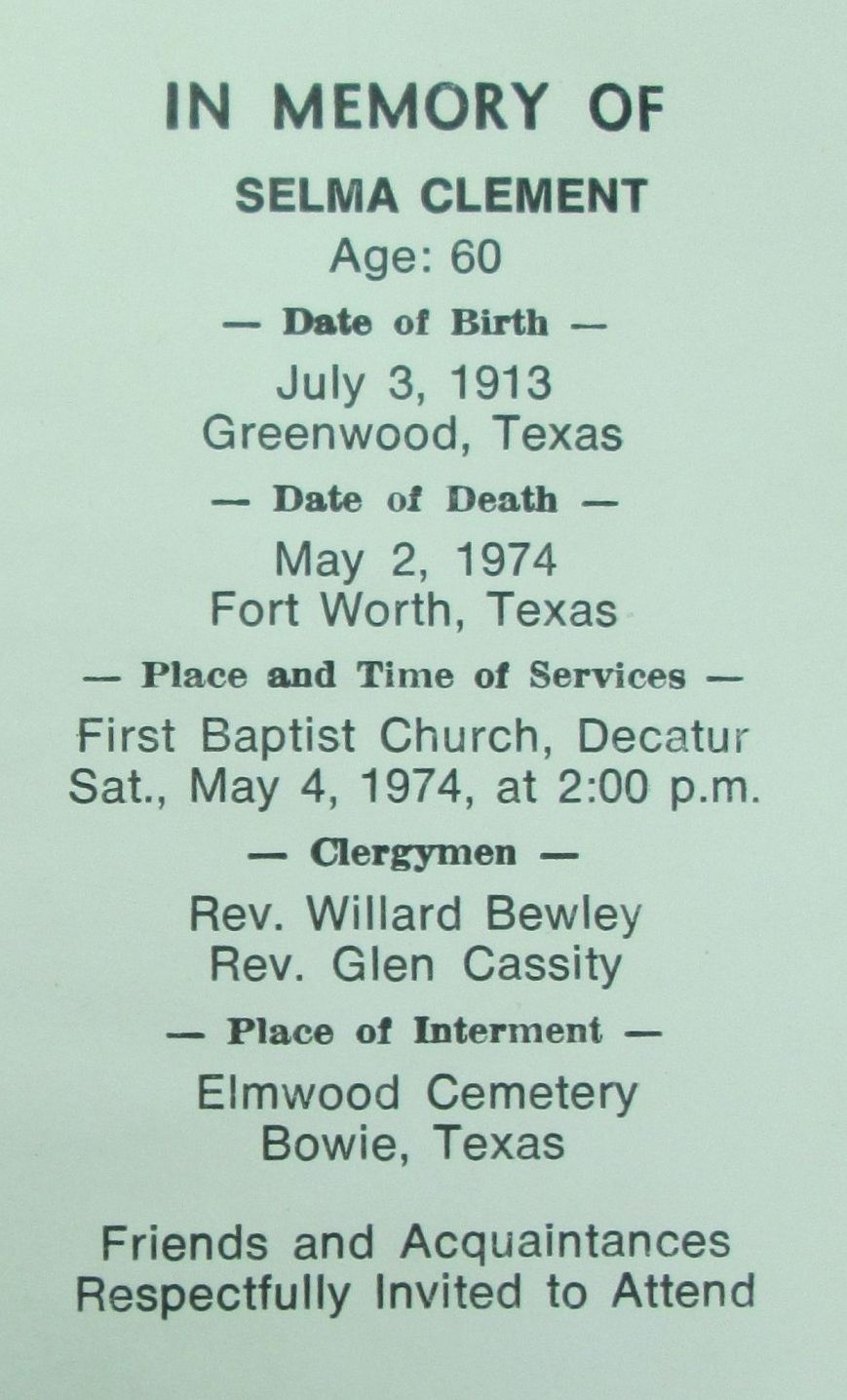 IN MEMORY OF

SELMA CLEMENT

Age: 60

— Date of Birth —

July 3, 1913
Greenwood, Texas

— Date of Death —

May 2, 1974
Fort Worth, Texas

— Place and Time of Services —

First Baptist Church, Decatur
Sat., May 4, 1974, at 2:00 p.m.

— Clergymen —

Rev. Willard Bewley
Rev. Glen Cassity

— Place of Interment —

Elmwood Cemetery
Bowie, Texas

Friends and Acquaintances
Respectfully Invited to Attend